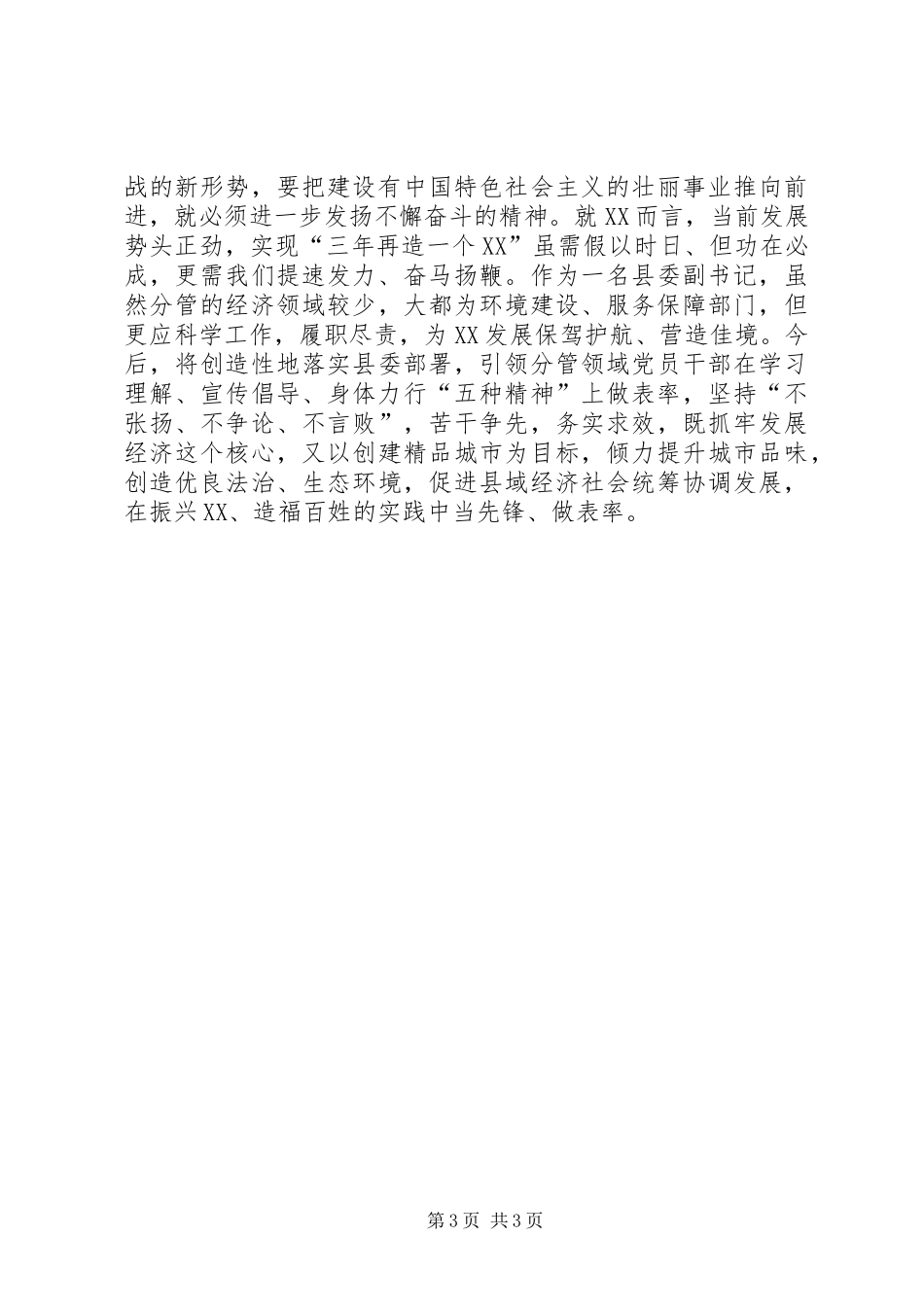 战的新形势，要把建设有中国特色社会主义的壮丽事业推向前进，就必须进一步发扬不懈奋斗的精神。就XX而言，当前发展势头正劲，实现“三年再造一个XX”虽需假以时日、但功在必成，更需我们提速发力、奋马扬鞭。作为一名县委副书记，虽然分管的经济领域较少，大都为环境建设、服务保障部门，但更应科学工作，履职尽责，为XX发展保驾护航、营造佳境。今后，将创造性地落实县委部署，引领分管领域党员干部在学习理解、宣传倡导、身体力行“五种精神”上做表率，坚持“不张扬、不争论、不言败”，苦干争先，务实求效，既抓牢发展经济这个核心，又以创建精品城市为目标，倾力提升城市品味，创造优良法治、生态环境，促进县域经济社会统筹协调发展，在振兴XX、造福百姓的实践中当先锋、做表率。

第3页 共3页